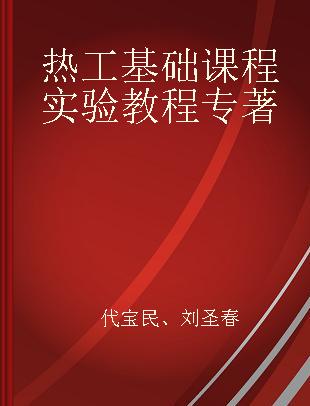 热工基础课程实验教程专著

代宝民、刘圣春